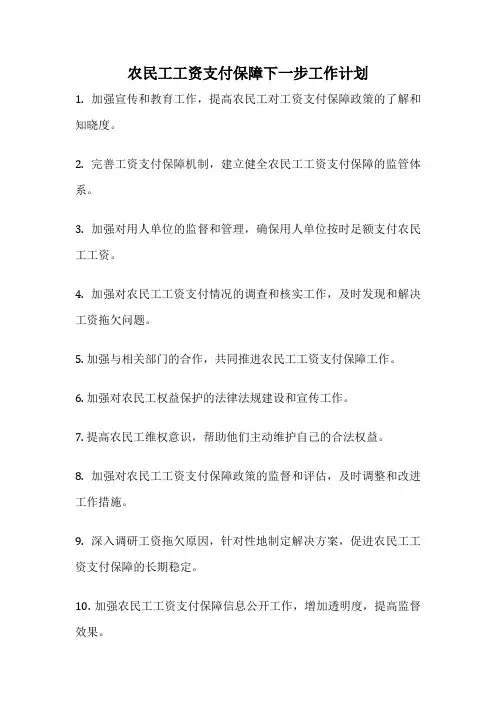 农民工工资支付保障下一步工作计划

1. 加强宣传和教育工作，提高农民工对工资支付保障政策的了解和知晓度。

2. 完善工资支付保障机制，建立健全农民工工资支付保障的监管体系。

3. 加强对用人单位的监督和管理，确保用人单位按时足额支付农民工工资。

4. 加强对农民工工资支付情况的调查和核实工作，及时发现和解决工资拖欠问题。

5. 加强与相关部门的合作，共同推进农民工工资支付保障工作。

6. 加强对农民工权益保护的法律法规建设和宣传工作。

7. 提高农民工维权意识，帮助他们主动维护自己的合法权益。

8. 加强对农民工工资支付保障政策的监督和评估，及时调整和改进工作措施。

9. 深入调研工资拖欠原因，针对性地制定解决方案，促进农民工工资支付保障的长期稳定。

10. 加强农民工工资支付保障信息公开工作，增加透明度，提高监督效果。